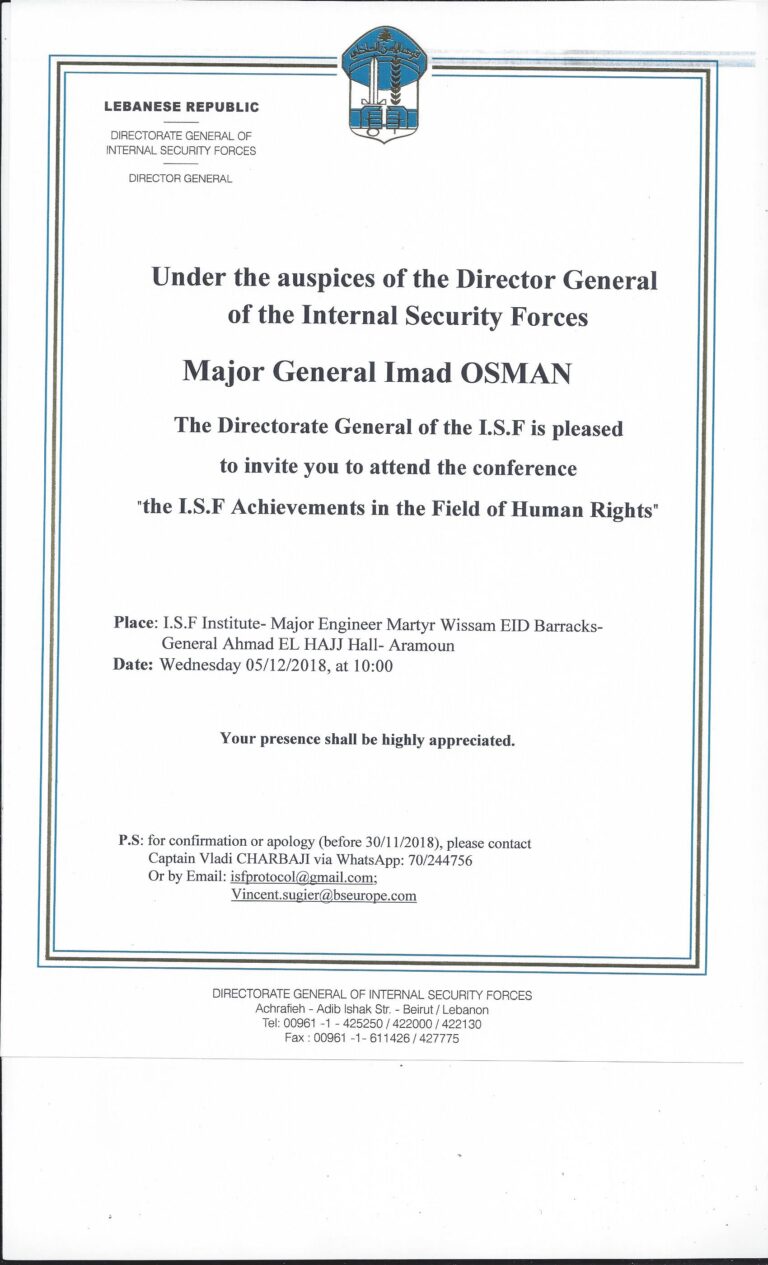 LEBANESE REPUBLIC

DIRECTORATE GENERAL OF INTERNAL SECURITY FORCES

DIRECTOR GENERAL

Under the auspices of the Director General of the Internal Security Forces

Major General Imad OSMAN

The Directorate General of the I.S.F is pleased to invite you to attend the conference "the I.S.F Achievements in the Field of Human Rights"

Place: I.S.F Institute- Major Engineer Martyr Wissam EID Barracks- General Ahmad EL HAJJ Hall- Aramoun
Date: Wednesday 05/12/2018, at 10:00

Your presence shall be highly appreciated.

P.S: for confirmation or apology (before 30/11/2018), please contact Captain Vladi CHARBAJI via WhatsApp: 70/244756
Or by Email: isfprotocol@gmail.com;
Vincent.sugier@bseurope.com

DIRECTORATE GENERAL OF INTERNAL SECURITY FORCES
Achrafieh - Adib Ishak Str. - Beirut / Lebanon
Tel: 00961 -1 - 425250 / 422000 / 422130
Fax : 00961 -1- 611426 / 427775